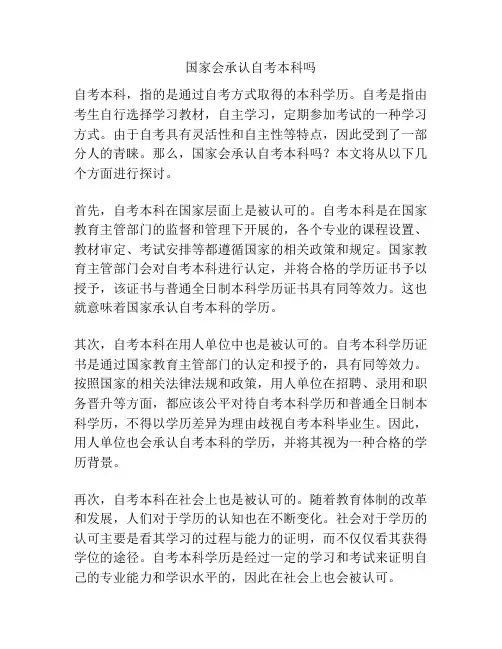 国家会承认自考本科吗

自考本科，指的是通过自考方式取得的本科学历。自考是指由考生自行选择学习教材，自主学习，定期参加考试的一种学习方式。由于自考具有灵活性和自主性等特点，因此受到了一部分人的青睐。那么，国家会承认自考本科吗？本文将从以下几个方面进行探讨。

首先，自考本科在国家层面上是被认可的。自考本科是在国家教育主管部门的监督和管理下开展的，各个专业的课程设置、教材审定、考试安排等都遵循国家的相关政策和规定。国家教育主管部门会对自考本科进行认定，并将合格的学历证书予以授予，该证书与普通全日制本科学历证书具有同等效力。这也就意味着国家承认自考本科的学历。

其次，自考本科在用人单位中也是被认可的。自考本科学历证书是通过国家教育主管部门的认定和授予的，具有同等效力。按照国家的相关法律法规和政策，用人单位在招聘、录用和职务晋升等方面，都应该公平对待自考本科学历和普通全日制本科学历，不得以学历差异为理由歧视自考本科毕业生。因此，用人单位也会承认自考本科的学历，并将其视为一种合格的学历背景。

再次，自考本科在社会上也是被认可的。随着教育体制的改革和发展，人们对于学历的认知也在不断变化。社会对于学历的认可主要是看其学习的过程与能力的证明，而不仅仅看其获得学位的途径。自考本科学历是经过一定的学习和考试来证明自己的专业能力和学识水平的，因此在社会上也会被认可。